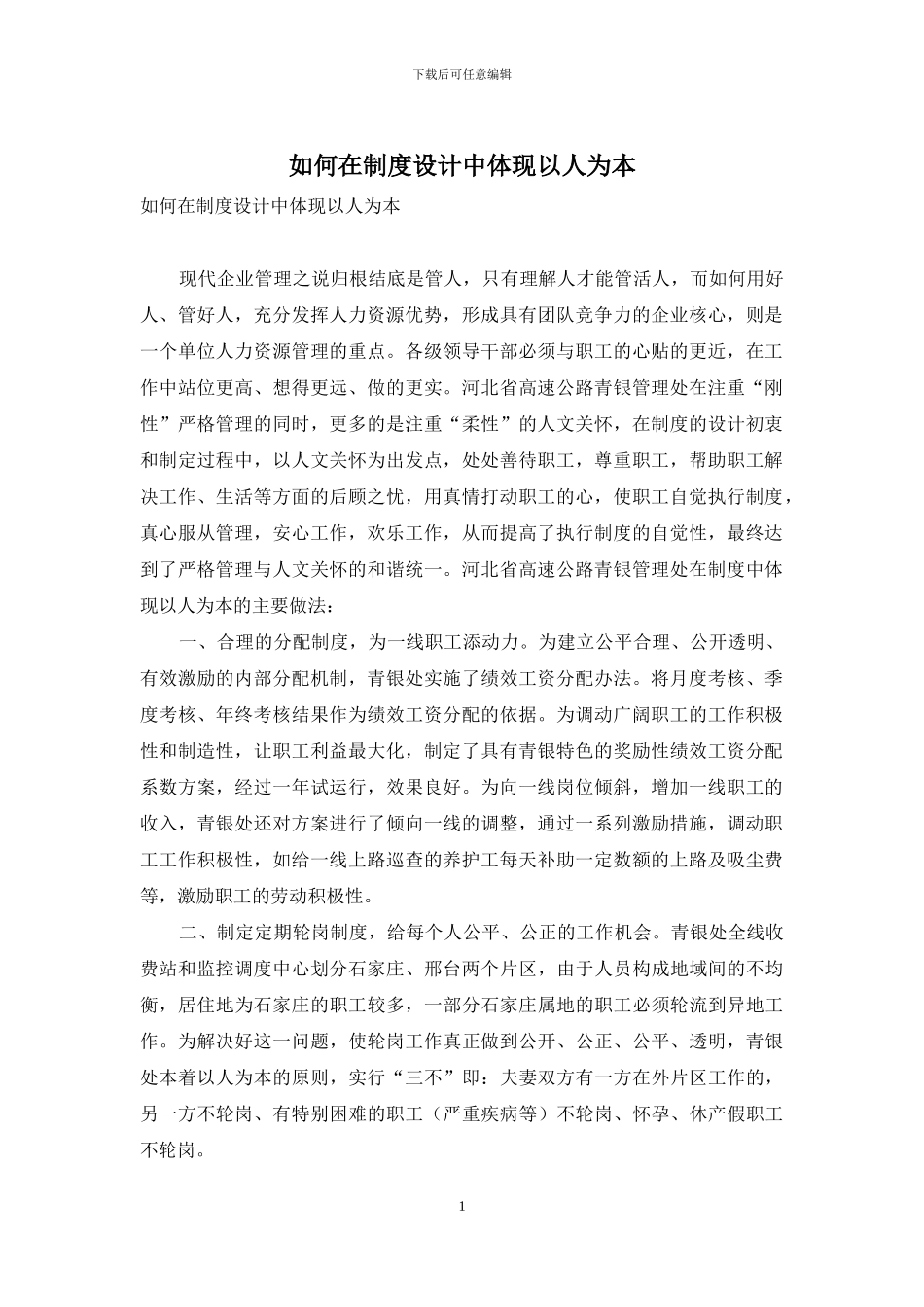 下载后可任意编辑

如何在制度设计中体现以人为本

如何在制度设计中体现以人为本

现代企业管理之说归根结底是管人，只有理解人才能管活人，而如何用好人、管好人，充分发挥人力资源优势，形成具有团队竞争力的企业核心，则是一个单位人力资源管理的重点。各级领导干部必须与职工的心贴的更近，在工作中站位更高、想得更远、做的更实。河北省高速公路青银管理处在注重“刚性”严格管理的同时，更多的是注重“柔性”的人文关怀，在制度的设计初衷和制定过程中，以人文关怀为出发点，处处善待职工，尊重职工，帮助职工解决工作、生活等方面的后顾之忧，用真情打动职工的心，使职工自觉执行制度，真心服从管理，安心工作，欢乐工作，从而提高了执行制度的自觉性，最终达到了严格管理与人文关怀的和谐统一。河北省高速公路青银管理处在制度中体现以人为本的主要做法：

一、合理的分配制度，为一线职工添动力。为建立公平合理、公开透明、有效激励的内部分配机制，青银处实施了绩效工资分配办法。将月度考核、季度考核、年终考核结果作为绩效工资分配的依据。为调动广阔职工的工作积极性和制造性，让职工利益最大化，制定了具有青银特色的奖励性绩效工资分配系数方案，经过一年试运行，效果良好。为向一线岗位倾斜，增加一线职工的收入，青银处还对方案进行了倾向一线的调整，通过一系列激励措施，调动职工工作积极性，如给一线上路巡查的养护工每天补助一定数额的上路及吸尘费等，激励职工的劳动积极性。

二、制定定期轮岗制度，给每个人公平、公正的工作机会。青银处全线收费站和监控调度中心划分石家庄、邢台两个片区，由于人员构成地域间的不均衡，居住地为石家庄的职工较多，一部分石家庄属地的职工必须轮流到异地工作。为解决好这一问题，使轮岗工作真正做到公开、公正、公平、透明，青银处本着以人为本的原则，实行“三不”即：夫妻双方有一方在外片区工作的，另一方不轮岗、有特别困难的职工（严重疾病等）不轮岗、怀孕、休产假职工不轮岗。

1